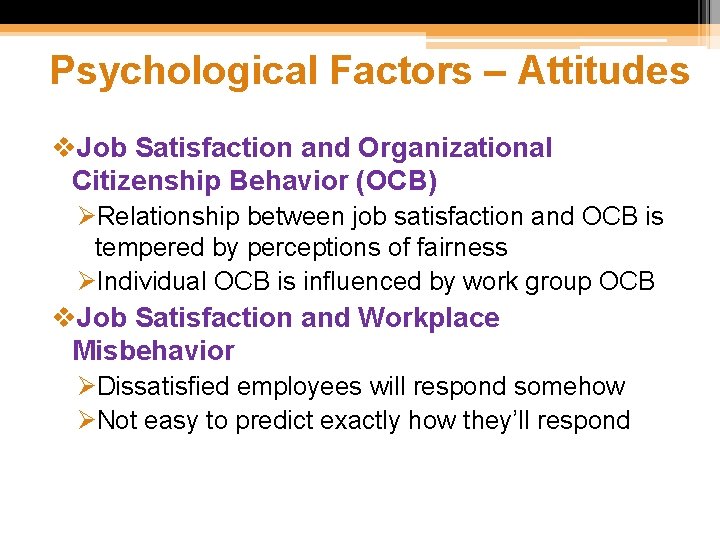 Psychological Factors – Attitudes

❖Job Satisfaction and Organizational Citizenship Behavior (OCB)

➢Relationship between job satisfaction and OCB is tempered by perceptions of fairness

➢Individual OCB is influenced by work group OCB

❖Job Satisfaction and Workplace Misbehavior

➢Dissatisfied employees will respond somehow

➢Not easy to predict exactly how they'll respond